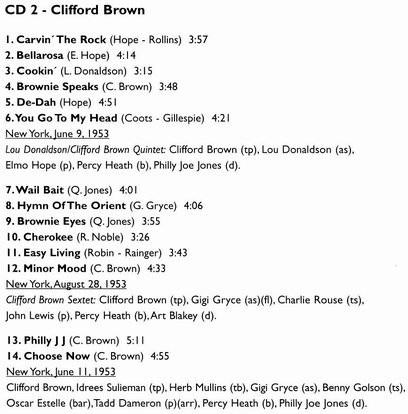 CD 2 - Clifford Brown

1. Carvin´ The Rock (Hope - Rollins) 3:57
2. Bellarosa (E. Hope) 4:14
3. Cookin´ (L. Donaldson) 3:15
4. Brownie Speaks (C. Brown) 3:48
5. De-Dah (Hope) 4:51
6. You Go To My Head (Coots - Gillespie) 4:21
New York, June 9, 1953
Lou Donaldson/Clifford Brown Quintet: Clifford Brown (tp), Lou Donaldson (as), Elmo Hope (p), Percy Heath (b), Philly Joe Jones (d).

7. Wail Bait (Q. Jones) 4:01
8. Hymn Of The Orient (G. Gryce) 4:06
9. Brownie Eyes (Q. Jones) 3:55
10. Cherokee (R. Noble) 3:26
11. Easy Living (Robin - Rainger) 3:43
12. Minor Mood (C. Brown) 4:33
New York, August 28, 1953
Clifford Brown Sextet: Clifford Brown (tp), Gigi Gryce (as)(fl), Charlie Rouse (ts), John Lewis (p), Percy Heath (b), Art Blakey (d).

13. Philly J J (C. Brown) 5:11
14. Choose Now (C. Brown) 4:55
New York, June 11, 1953
Clifford Brown, Idrees Sulieman (tp), Herb Mullins (tb), Gigi Gryce (as), Benny Golson (ts), Oscar Estelle (bar), Tadd Dameron (p)(arr), Percy Heath (b), Philly Joe Jones (d).